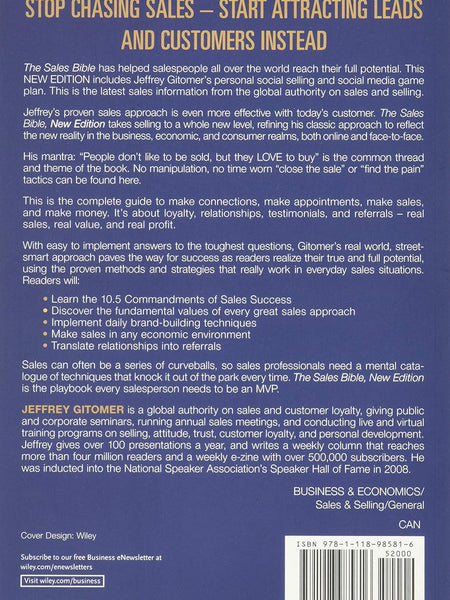 STOP CHASING SALES – START ATTRACTING LEADS AND CUSTOMERS INSTEAD

The Sales Bible has helped salespeople all over the world reach their full potential. This NEW EDITION includes Jeffrey Gitomer's personal social selling and social media game plan. This is the latest sales information from the global authority on sales and selling.

Jeffrey's proven sales approach is even more effective with today's customer. The Sales Bible, New Edition takes selling to a whole new level, refining his classic approach to reflect the new reality in the business, economic, and consumer realms, both online and face-to-face.

His mantra: "People don't like to be sold, but they LOVE to buy" is the common thread and theme of the book. No manipulation, no time worn "close the sale" or "find the pain" tactics can be found here.

This is the complete guide to make connections, make appointments, make sales, and make money. It's about loyalty, relationships, testimonials, and referrals – real sales, real value, and real profit.

With easy to implement answers to the toughest questions, Gitomer's real world, street-smart approach paves the way for success as readers realize their true and full potential, using the proven methods and strategies that really work in everyday sales situations. Readers will:

• Learn the 10.5 Commandments of Sales Success
• Discover the fundamental values of every great sales approach
• Implement daily brand-building techniques
• Make sales in any economic environment
• Translate relationships into referrals

Sales can often be a series of curveballs, so sales professionals need a mental catalogue of techniques that knock it out of the park every time. The Sales Bible, New Edition is the playbook every salesperson needs to be an MVP.

JEFFREY GITOMER is a global authority on sales and customer loyalty, giving public and corporate seminars, running annual sales meetings, and conducting live and virtual training programs on selling, attitude, trust, customer loyalty, and personal development. Jeffrey gives over 100 presentations a year, and writes a weekly column that reaches more than four million readers and a weekly e-zine with over 500,000 subscribers. He was inducted into the National Speaker Association's Speaker Hall of Fame in 2008.

BUSINESS & ECONOMICS/
Sales & Selling/General

CAN

Cover Design: Wiley

Subscribe to our free Business eNewsletter at
wiley.com/enewsletters

Visit wiley.com/business

ISBN 978-1-118-98581-6
52000